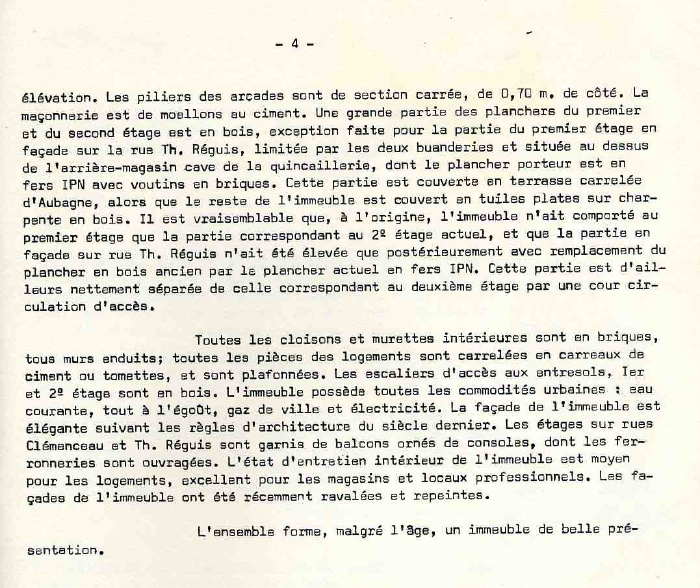 - 4 -

élévation. Les piliers des arcades sont de section carrée, de 0,70 m. de côté. La maçonnerie est de moellons au ciment. Une grande partie des planchers du premier et du second étage est en bois, exception faite pour la partie du premier étage en façade sur la rue Th. Réguis, limitée par les deux buanderies et située au dessus de l'arrière-magasin cave de la quincaillerie, dont le plancher porteur est en fers IPN avec voutins en briques. Cette partie est couverte en terrasse carrelée d'Aubagne, alors que le reste de l'immeuble est couvert en tuiles plates sur charpente en bois. Il est vraisemblable que, à l'origine, l'immeuble n'ait comporté au premier étage que la partie correspondant au 2º étage actuel, et que la partie en façade sur rue Th. Réguis n'ait été élevée que postérieurement avec remplacement du plancher en bois ancien par le plancher actuel en fers IPN. Cette partie est d'ailleurs nettement séparée de celle correspondant au deuxième étage par une cour circulation d'accès.

Toutes les cloisons et murettes intérieures sont en briques, tous murs enduits; toutes les pièces des logements sont carrelées en carreaux de ciment ou tomettes, et sont plafonnées. Les escaliers d'accès aux entresols, Ier et 2º étage sont en bois. L'immeuble possède toutes les commodités urbaines : eau courante, tout à l'égoût, gaz de ville et électricité. La façade de l'immeuble est élégante suivant les règles d'architecture du siècle dernier. Les étages sur rues Clémenceau et Th. Réguis sont garnis de balcons ornés de consoles, dont les ferronneries sont ouvragées. L'état d'entretien intérieur de l'immeuble est moyen pour les logements, excellent pour les magasins et locaux professionnels. Les façades de l'immeuble ont été récemment ravalées et repeintes.

L'ensemble forme, malgré l'âge, un immeuble de belle présentation.